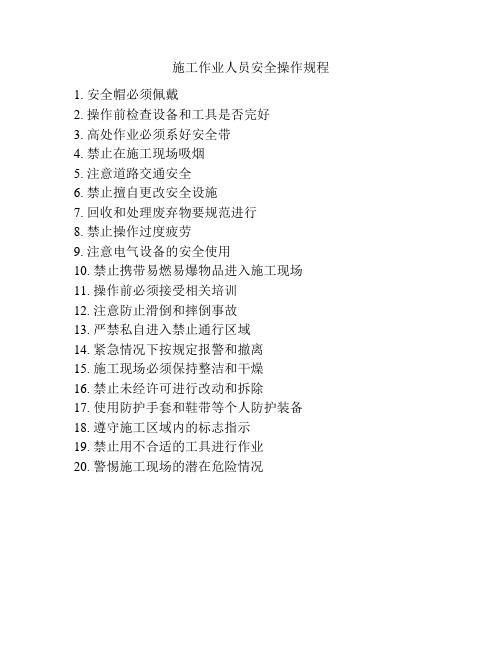 施工作业人员安全操作规程

1. 安全帽必须佩戴
2. 操作前检查设备和工具是否完好
3. 高处作业必须系好安全带
4. 禁止在施工现场吸烟
5. 注意道路交通安全
6. 禁止擅自更改安全设施
7. 回收和处理废弃物要规范进行
8. 禁止操作过度疲劳
9. 注意电气设备的安全使用
10. 禁止携带易燃易爆物品进入施工现场
11. 操作前必须接受相关培训
12. 注意防止滑倒和摔倒事故
13. 严禁私自进入禁止通行区域
14. 紧急情况下按规定报警和撤离
15. 施工现场必须保持整洁和干燥
16. 禁止未经许可进行改动和拆除
17. 使用防护手套和鞋带等个人防护装备
18. 遵守施工区域内的标志指示
19. 禁止用不合适的工具进行作业
20. 警惕施工现场的潜在危险情况